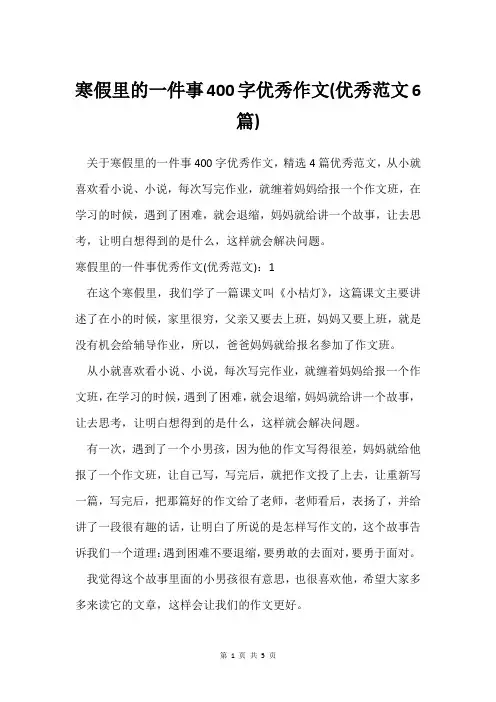 寒假里的一件事400字优秀作文(优秀范文6篇)

关于寒假里的一件事400字优秀作文，精选4篇优秀范文，从小就喜欢看小说、小说，每次写完作业，就缠着妈妈给报一个作文班，在学习的时候，遇到了困难，就会退缩，妈妈就给讲一个故事，让去思考，让明白想得到的是什么，这样就会解决问题。

寒假里的一件事优秀作文(优秀范文)：1

在这个寒假里，我们学了一篇课文叫《小桔灯》，这篇课文主要讲述了在小的时候，家里很穷，父亲又要去上班，妈妈又要上班，就是没有机会给辅导作业，所以，爸爸妈妈就给报名参加了作文班。

从小就喜欢看小说、小说，每次写完作业，就缠着妈妈给报一个作文班，在学习的时候，遇到了困难，就会退缩，妈妈就给讲一个故事，让去思考，让明白想得到的是什么，这样就会解决问题。

有一次，遇到了一个小男孩，因为他的作文写得很差，妈妈就给他报了一个作文班，让自己写，写完后，就把作文投了上去，让重新写一篇，写完后，把那篇好的作文给了老师，老师看后，表扬了，并给讲了一段很有趣的话，让明白了所说的是怎样写作文的，这个故事告诉我们一个道理：遇到困难不要退缩，要勇敢的去面对，要勇于面对。

我觉得这个故事里面的小男孩很有意思，也很喜欢他，希望大家多多来读它的文章，这样会让我们的作文更好。

第 1 页 共 5 页